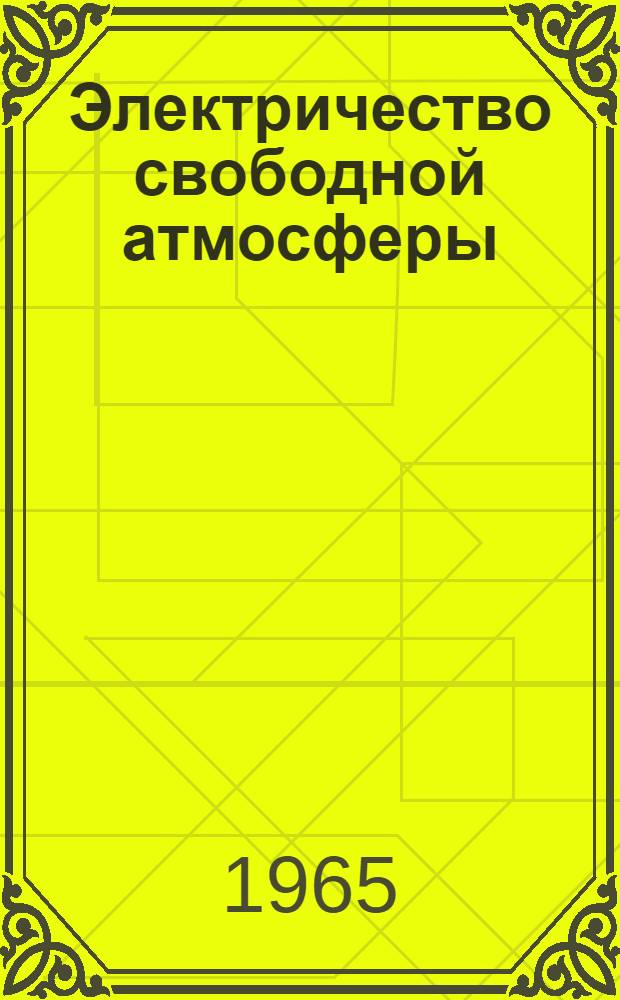 Электричество свободной атмосферы

1965